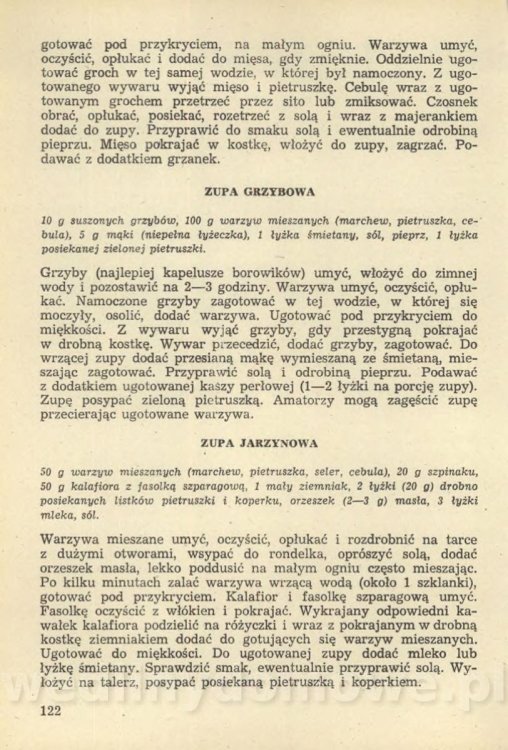 gotować pod przykryciem, na małym ogniu. Warzywa umyć, oczyścić, opłukać i dodać do mięsa, gdy zmięknie. Oddzielnie ugotować groch w tej samej wodzie, w której był namoczony. Z ugotowanego wywaru wyjąć mięso i pietruszkę. Cebulę wraz z ugotowanym grochem przetrzeć przez sito lub zmiksować. Czosnek obrać, opłukać, posiekać, rozetrzeć z solą i wraz z majerankiem dodać do zupy. Przyprawić do smaku solą i ewentualnie odrobiną pieprzu. Mięso pokrajać w kostkę, włożyć do zupy, zagrzać. Podawać z dodatkiem grzanek.

ZUPA GRZYBOWA

10 g suszonych grzybów, 100 g warzyw mieszanych (marchew, pietruszka, cebula), 5 g mąki (niepełna łyżeczka), 1 łyżka śmietany, sól, pieprz, 1 łyżka posiekanej zielonej pietruszki.

Grzyby (najlepiej kapelusze borowików) umyć, włożyć do zimnej wody i pozostawić na 2—3 godziny. Warzywa umyć, oczyścić, opłukać. Namoczone grzyby zagotować w tej wodzie, w której się moczyły, osolić, dodać warzywa. Ugotować pod przykryciem do miękkości. Z wywaru wyjąć grzyby, gdy przestygną pokrajać w drobną kostkę. Wywar przecedzić, dodać grzyby, zagotować. Do wrzącej zupy dodać przesianą mąkę wymieszaną ze śmietaną, mieszając zagotować. Przyprawić solą i odrobiną pieprzu. Podawać z dodatkiem ugotowanej kaszy perłowej (1—2 łyżki na porcję zupy). Zupę posypać zieloną pietruszką. Amatorzy mogą zagęścić zupę przecierając ugotowane warzywa.

ZUPA JARZYNOWA

50 g warzyw mieszanych (marchew, pietruszka, seler, cebula), 20 g szpinaku, 50 g kalafiora z fasolką szparagową, 1 mały ziemniak, 2 łyżki (20 g) drobno posiekanych listków pietruszki i koperku, orzeszek (2—3 g) masła, 3 łyżki mleka, sól.

Warzywa mieszane umyć, oczyścić, opłukać i rozdrobnić na tarce z dużymi otworami, wsypać do rondelka, oprószyć solą, dodać orzeszek masła, lekko poddusić na małym ogniu często mieszając. Po kilku minutach zalać warzywa wrzącą wodą (około 1 szklanki), gotować pod przykryciem. Kalafior i fasolkę szparagową umyć. Fasolkę oczyścić z włókien i pokrajać. Wykrajany odpowiedni kawałek kalafiora podzielić na różyczki i wraz z pokrajanym w drobną kostkę ziemniakiem dodać do gotujących się warzyw mieszanych. Ugotować do miękkości. Do ugotowanej zupy dodać mleko lub łyżkę śmietany. Sprawdzić smak, ewentualnie przyprawić solą. Wyłożyć na talerz, posypać posiekaną pietruszką i koperkiem.

122